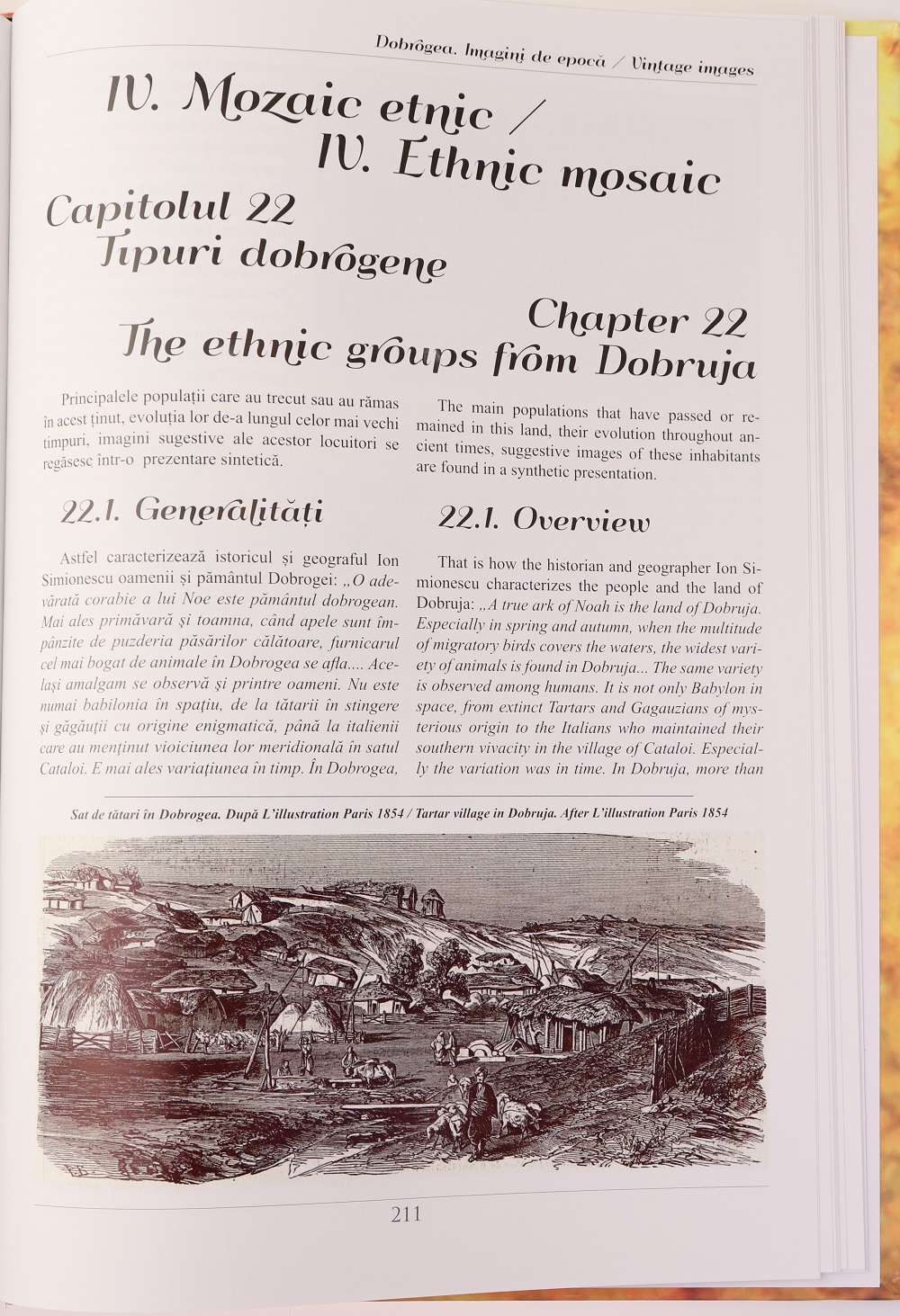 Dobrogea. Imagini de epocă / Vintage images

IV. Mozaic etnic /
IV. Ethnic mosaic

Capitolul 22
Tipuri dobrogene

Chapter 22
The ethnic groups from Dobruja

Principalele populații care au trecut sau au rămas în acest ținut, evoluția lor de-a lungul celor mai vechi timpuri, imagini sugestive ale acestor locuitori se regăsesc într-o prezentare sintetică.

22.1. Generalități

Astfel caracterizează istoricul și geograful Ion Simionescu oamenii și pământul Dobrogei: „O adevărată corabie a lui Noe este pământul dobrogean. Mai ales primăvară și toamna, când apele sunt împânzite de puzderia păsărilor călătoare, furnicarul cel mai bogat de animale în Dobrogea se afla.... Același amalgam se observă și printre oameni. Nu este numai babilonia în spațiu, de la tătarii în stingere și găgăuții cu origine enigmatică, până la italienii care au menținut vioiciunea lor meridională în satul Cataloi. E mai ales variațiunea în timp. În Dobrogea,

The main populations that have passed or remained in this land, their evolution throughout ancient times, suggestive images of these inhabitants are found in a synthetic presentation.

22.1. Overview

That is how the historian and geographer Ion Simionescu characterizes the people and the land of Dobruja: „A true ark of Noah is the land of Dobruja. Especially in spring and autumn, when the multitude of migratory birds covers the waters, the widest variety of animals is found in Dobruja... The same variety is observed among humans. It is not only Babylon in space, from extinct Tartars and Gagauzians of mysterious origin to the Italians who maintained their southern vivacity in the village of Cataloi. Especially the variation was in time. In Dobruja, more than

Sat de tătari în Dobrogea. După L'illustration Paris 1854 / Tartar village in Dobruja. After L'illustration Paris 1854

211